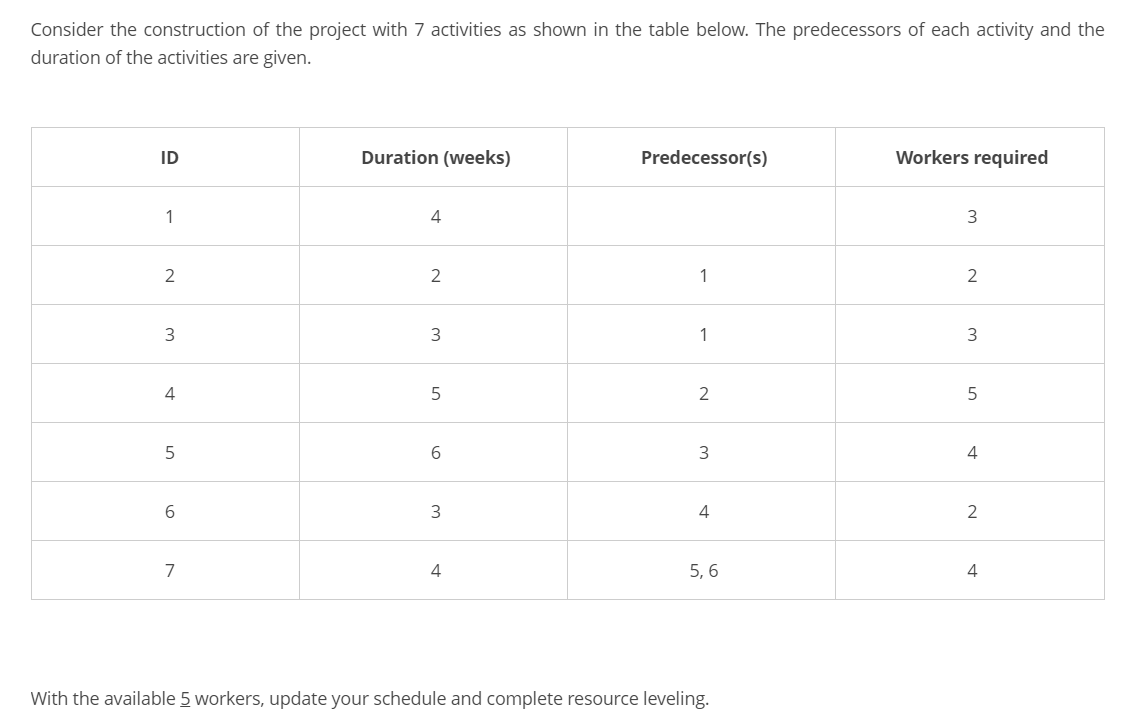 Consider the construction of the project with 7 activities as shown in the table below. The predecessors of each activity and the duration of the activities are given.

| ID | Duration (weeks) | Predecessor(s) | Workers required |
|---|---|---|---|
| 1 | 4 | | 3 |
| 2 | 2 | 1 | 2 |
| 3 | 3 | 1 | 3 |
| 4 | 5 | 2 | 5 |
| 5 | 6 | 3 | 4 |
| 6 | 3 | 4 | 2 |
| 7 | 4 | 5, 6 | 4 |

With the available 5 workers, update your schedule and complete resource leveling.